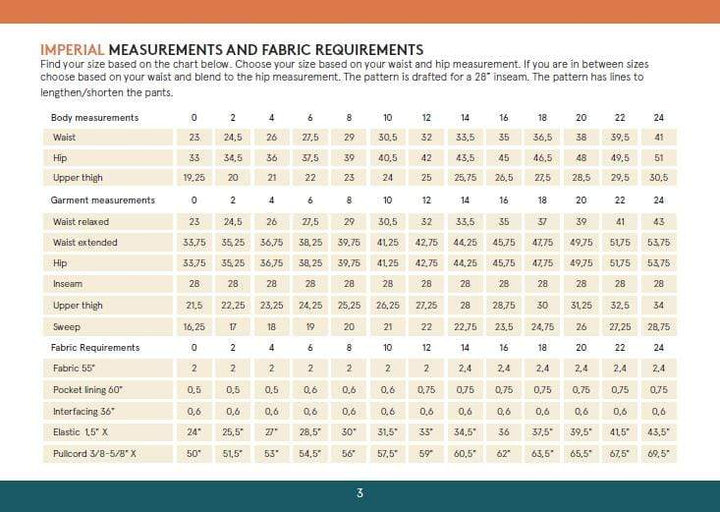 IMPERIAL MEASUREMENTS AND FABRIC REQUIREMENTS
Find your size based on the chart below. Choose your size based on your waist and hip measurement. If you are in between sizes choose based on your waist and blend to the hip measurement. The pattern is drafted for a 28" inseam. The pattern has lines to lengthen/shorten the pants.

| Body measurements | 0 | 2 | 4 | 6 | 8 | 10 | 12 | 14 | 16 | 18 | 20 | 22 | 24 |
|---|---|---|---|---|---|---|---|---|---|---|---|---|---|
| Waist | 23 | 24,5 | 26 | 27,5 | 29 | 30,5 | 32 | 33,5 | 35 | 36,5 | 38 | 39,5 | 41 |
| Hip | 33 | 34,5 | 36 | 37,5 | 39 | 40,5 | 42 | 43,5 | 45 | 46,5 | 48 | 49,5 | 51 |
| Upper thigh | 19,25 | 20 | 21 | 22 | 23 | 24 | 25 | 25,75 | 26,5 | 27,5 | 28,5 | 29,5 | 30,5 |
| Garment measurements | 0 | 2 | 4 | 6 | 8 | 10 | 12 | 14 | 16 | 18 | 20 | 22 | 24 |
| Waist relaxed | 23 | 24,5 | 26 | 27,5 | 29 | 30,5 | 32 | 33,5 | 35 | 37 | 39 | 41 | 43 |
| Waist extended | 33,75 | 35,25 | 36,75 | 38,25 | 39,75 | 41,25 | 42,75 | 44,25 | 45,75 | 47,75 | 49,75 | 51,75 | 53,75 |
| Hip | 33,75 | 35,25 | 36,75 | 38,25 | 39,75 | 41,25 | 42,75 | 44,25 | 45,75 | 47,75 | 49,75 | 51,75 | 53,75 |
| Inseam | 28 | 28 | 28 | 28 | 28 | 28 | 28 | 28 | 28 | 28 | 28 | 28 | 28 |
| Upper thigh | 21,5 | 22,25 | 23,25 | 24,25 | 25,25 | 26,25 | 27,25 | 28 | 28,75 | 30 | 31,25 | 32,5 | 34 |
| Sweep | 16,25 | 17 | 18 | 19 | 20 | 21 | 22 | 22,75 | 23,5 | 24,75 | 26 | 27,25 | 28,75 |
| Fabric Requirements | 0 | 2 | 4 | 6 | 8 | 10 | 12 | 14 | 16 | 18 | 20 | 22 | 24 |
| Fabric 55" | 2 | 2 | 2 | 2 | 2 | 2 | 2 | 2,4 | 2,4 | 2,4 | 2,4 | 2,4 | 2,4 |
| Pocket lining 60" | 0,5 | 0,5 | 0,5 | 0,6 | 0,6 | 0,6 | 0,75 | 0,75 | 0,75 | 0,75 | 0,75 | 0,75 | 0,75 |
| Interfacing 36" | 0,6 | 0,6 | 0,6 | 0,6 | 0,6 | 0,6 | 0,6 | 0,6 | 0,6 | 0,6 | 0,6 | 0,6 | 0,6 |
| Elastic 1,5" X | 24" | 25,5" | 27" | 28,5" | 30" | 31,5" | 33" | 34,5" | 36 | 37,5" | 39,5" | 41,5" | 43,5" |
| Pullcord 3/8-5/8" X | 50" | 51,5" | 53" | 54,5" | 56" | 57,5" | 59" | 60,5" | 62" | 63,5" | 65,5" | 67,5" | 69,5" |

3